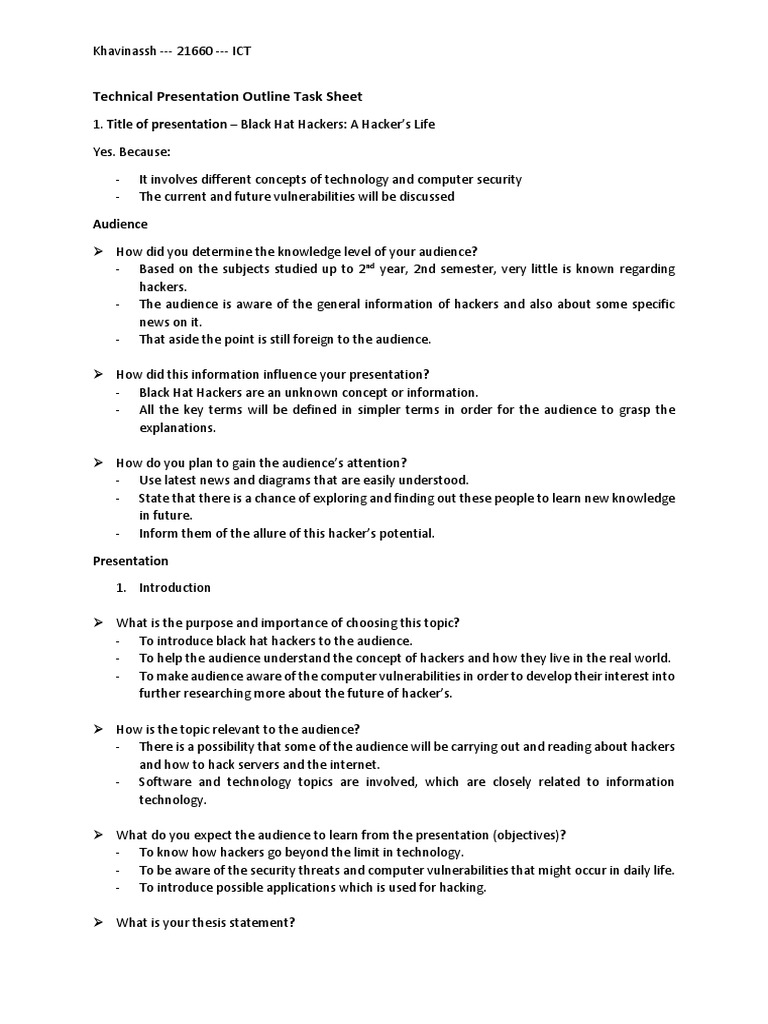 Khavinassh --- 21660 --- ICT

Technical Presentation Outline Task Sheet

1. Title of presentation – Black Hat Hackers: A Hacker's Life

Yes. Because:

- It involves different concepts of technology and computer security
- The current and future vulnerabilities will be discussed

Audience

➢ How did you determine the knowledge level of your audience?
- Based on the subjects studied up to $2^{nd}$ year, 2nd semester, very little is known regarding hackers.
- The audience is aware of the general information of hackers and also about some specific news on it.
- That aside the point is still foreign to the audience.

➢ How did this information influence your presentation?
- Black Hat Hackers are an unknown concept or information.
- All the key terms will be defined in simpler terms in order for the audience to grasp the explanations.

➢ How do you plan to gain the audience's attention?
- Use latest news and diagrams that are easily understood.
- State that there is a chance of exploring and finding out these people to learn new knowledge in future.
- Inform them of the allure of this hacker's potential.

Presentation

1. Introduction

➢ What is the purpose and importance of choosing this topic?
- To introduce black hat hackers to the audience.
- To help the audience understand the concept of hackers and how they live in the real world.
- To make audience aware of the computer vulnerabilities in order to develop their interest into further researching more about the future of hacker's.

➢ How is the topic relevant to the audience?
- There is a possibility that some of the audience will be carrying out and reading about hackers and how to hack servers and the internet.
- Software and technology topics are involved, which are closely related to information technology.

➢ What do you expect the audience to learn from the presentation (objectives)?
- To know how hackers go beyond the limit in technology.
- To be aware of the security threats and computer vulnerabilities that might occur in daily life.
- To introduce possible applications which is used for hacking.

➢ What is your thesis statement?